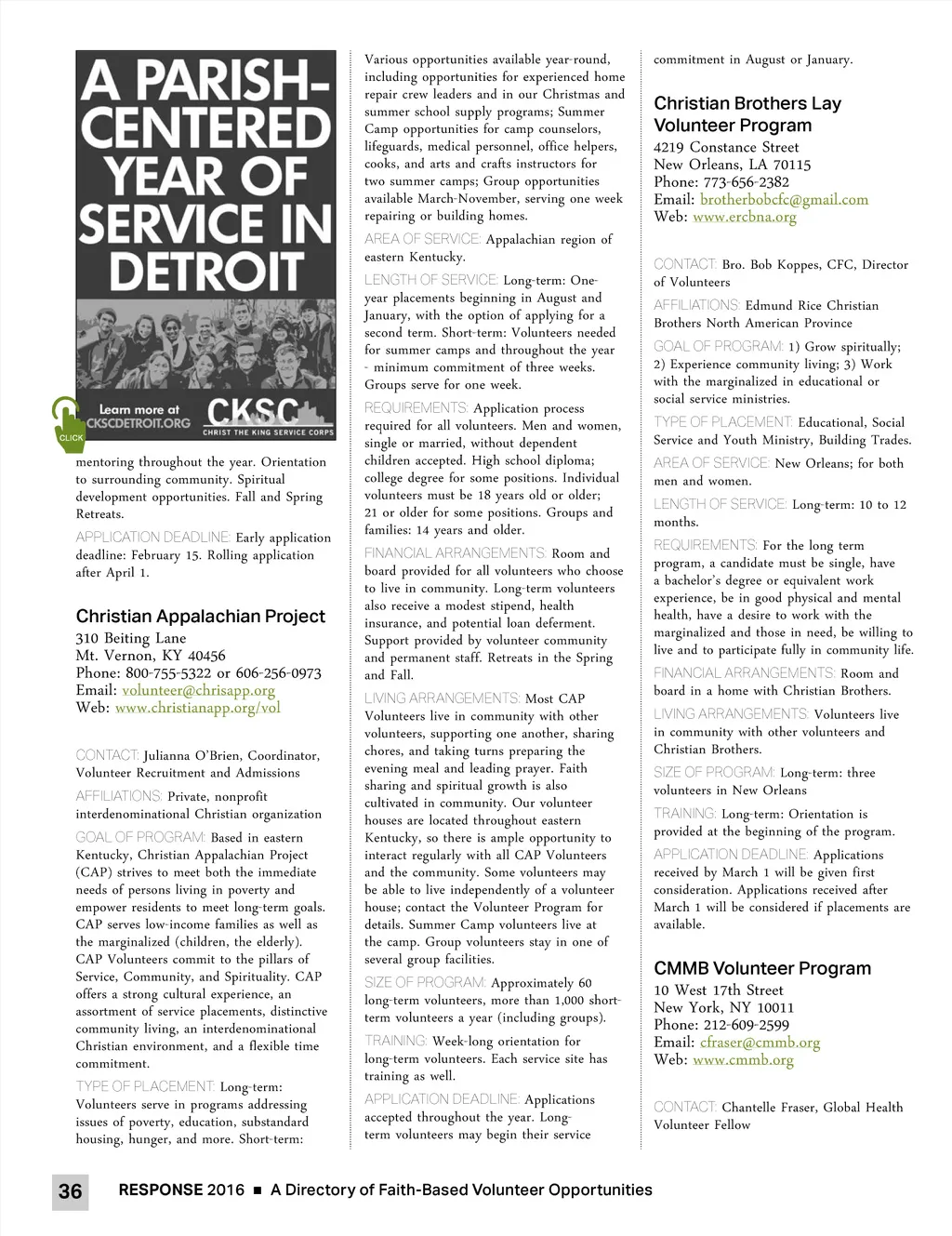 A PARISH-CENTERED YEAR OF SERVICE IN DETROIT

Learn more at CKSCDETROIT.ORG

CKSC
CHRIST THE KING SERVICE CORPS

CLICK

mentoring throughout the year. Orientation to surrounding community. Spiritual development opportunities. Fall and Spring Retreats.

APPLICATION DEADLINE: Early application deadline: February 15. Rolling application after April 1.

Christian Appalachian Project
310 Beiting Lane
Mt. Vernon, KY 40456
Phone: 800-755-5322 or 606-256-0973
Email: volunteer@chrisapp.org
Web: www.christianapp.org/vol

CONTACT: Julianna O'Brien, Coordinator, Volunteer Recruitment and Admissions

AFFILIATIONS: Private, nonprofit interdenominational Christian organization

GOAL OF PROGRAM: Based in eastern Kentucky, Christian Appalachian Project (CAP) strives to meet both the immediate needs of persons living in poverty and empower residents to meet long-term goals. CAP serves low-income families as well as the marginalized (children, the elderly). CAP Volunteers commit to the pillars of Service, Community, and Spirituality. CAP offers a strong cultural experience, an assortment of service placements, distinctive community living, an interdenominational Christian environment, and a flexible time commitment.

TYPE OF PLACEMENT: Long-term: Volunteers serve in programs addressing issues of poverty, education, substandard housing, hunger, and more. Short-term: Various opportunities available year-round, including opportunities for experienced home repair crew leaders and in our Christmas and summer school supply programs; Summer Camp opportunities for camp counselors, lifeguards, medical personnel, office helpers, cooks, and arts and crafts instructors for two summer camps; Group opportunities available March-November, serving one week repairing or building homes.

AREA OF SERVICE: Appalachian region of eastern Kentucky.

LENGTH OF SERVICE: Long-term: One-year placements beginning in August and January, with the option of applying for a second term. Short-term: Volunteers needed for summer camps and throughout the year - minimum commitment of three weeks. Groups serve for one week.

REQUIREMENTS: Application process required for all volunteers. Men and women, single or married, without dependent children accepted. High school diploma; college degree for some positions. Individual volunteers must be 18 years old or older; 21 or older for some positions. Groups and families: 14 years and older.

FINANCIAL ARRANGEMENTS: Room and board provided for all volunteers who choose to live in community. Long-term volunteers also receive a modest stipend, health insurance, and potential loan deferment. Support provided by volunteer community and permanent staff. Retreats in the Spring and Fall.

LIVING ARRANGEMENTS: Most CAP Volunteers live in community with other volunteers, supporting one another, sharing chores, and taking turns preparing the evening meal and leading prayer. Faith sharing and spiritual growth is also cultivated in community. Our volunteer houses are located throughout eastern Kentucky, so there is ample opportunity to interact regularly with all CAP Volunteers and the community. Some volunteers may be able to live independently of a volunteer house; contact the Volunteer Program for details. Summer Camp volunteers live at the camp. Group volunteers stay in one of several group facilities.

SIZE OF PROGRAM: Approximately 60 long-term volunteers, more than 1,000 short-term volunteers a year (including groups).

TRAINING: Week-long orientation for long-term volunteers. Each service site has training as well.

APPLICATION DEADLINE: Applications accepted throughout the year. Long-term volunteers may begin their service commitment in August or January.

Christian Brothers Lay Volunteer Program
4219 Constance Street
New Orleans, LA 70115
Phone: 773-656-2382
Email: brotherbobcfc@gmail.com
Web: www.ercbna.org

CONTACT: Bro. Bob Koppes, CFC, Director of Volunteers

AFFILIATIONS: Edmund Rice Christian Brothers North American Province

GOAL OF PROGRAM: 1) Grow spiritually; 2) Experience community living; 3) Work with the marginalized in educational or social service ministries.

TYPE OF PLACEMENT: Educational, Social Service and Youth Ministry, Building Trades.

AREA OF SERVICE: New Orleans; for both men and women.

LENGTH OF SERVICE: Long-term: 10 to 12 months.

REQUIREMENTS: For the long term program, a candidate must be single, have a bachelor's degree or equivalent work experience, be in good physical and mental health, have a desire to work with the marginalized and those in need, be willing to live and to participate fully in community life.

FINANCIAL ARRANGEMENTS: Room and board in a home with Christian Brothers.

LIVING ARRANGEMENTS: Volunteers live in community with other volunteers and Christian Brothers.

SIZE OF PROGRAM: Long-term: three volunteers in New Orleans

TRAINING: Long-term: Orientation is provided at the beginning of the program.

APPLICATION DEADLINE: Applications received by March 1 will be given first consideration. Applications received after March 1 will be considered if placements are available.

CMMB Volunteer Program
10 West 17th Street
New York, NY 10011
Phone: 212-609-2599
Email: cfraser@cmmb.org
Web: www.cmmb.org

CONTACT: Chantelle Fraser, Global Health Volunteer Fellow

36 RESPONSE 2016 ■ A Directory of Faith-Based Volunteer Opportunities